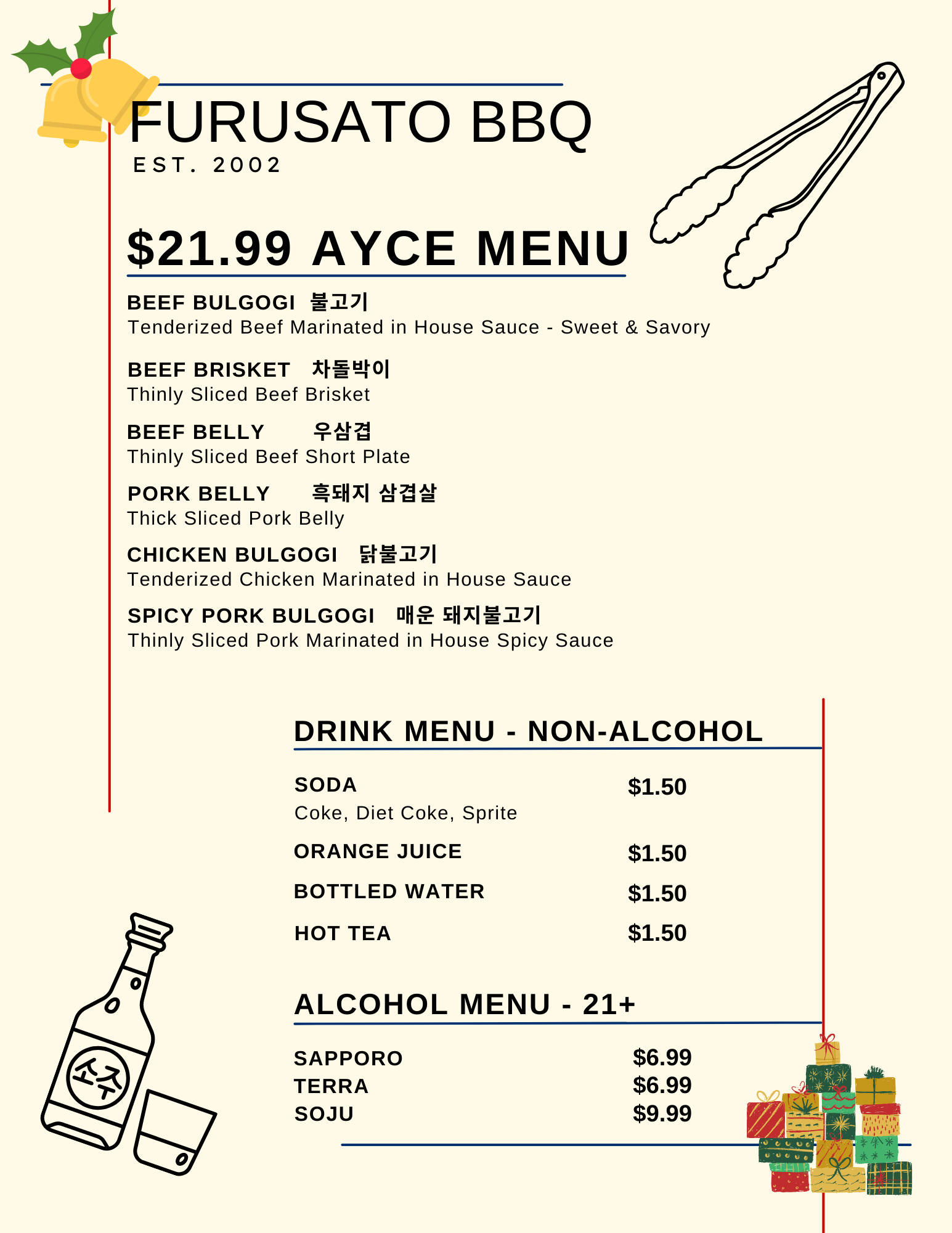 FURUSATO BBQ
EST. 2002

$21.99 AYCE MENU

BEEF BULGOGI 불고기
Tenderized Beef Marinated in House Sauce - Sweet & Savory

BEEF BRISKET 차돌박이
Thinly Sliced Beef Brisket

BEEF BELLY 우삼겹
Thinly Sliced Beef Short Plate

PORK BELLY 흑돼지 삼겹살
Thick Sliced Pork Belly

CHICKEN BULGOGI 닭불고기
Tenderized Chicken Marinated in House Sauce

SPICY PORK BULGOGI 매운 돼지불고기
Thinly Sliced Pork Marinated in House Spicy Sauce

DRINK MENU - NON-ALCOHOL

SODA $1.50
Coke, Diet Coke, Sprite

ORANGE JUICE $1.50

BOTTLED WATER $1.50

HOT TEA $1.50

ALCOHOL MENU - 21+

SAPPORO $6.99
TERRA $6.99
SOJU $9.99

소주